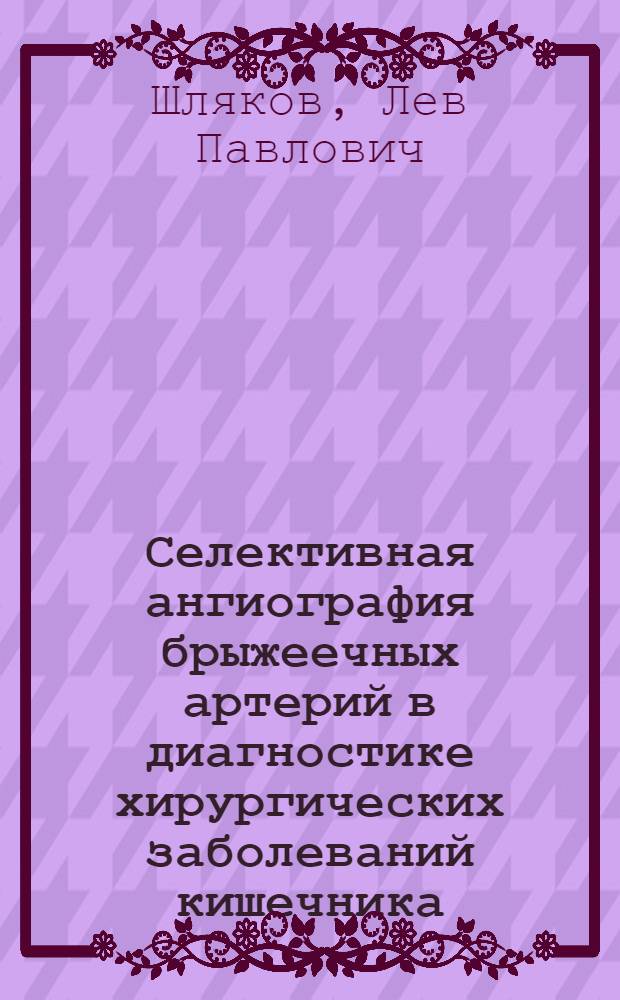 Шляков, Лев Павлович

Селективная ангиография брыжеечных артерий в диагностике хирургических заболеваний кишечника